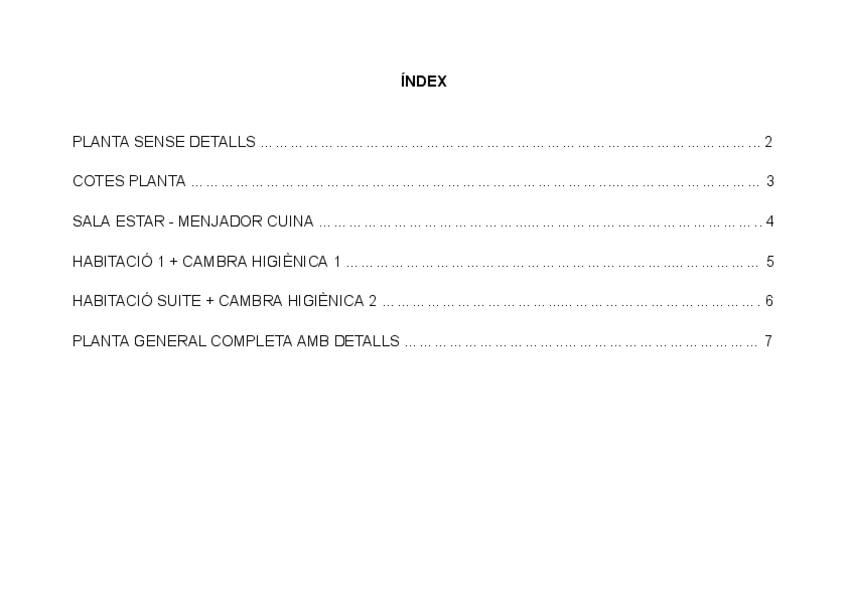 ÍNDEX

PLANTA SENSE DETALLS 2

COTES PLANTA 3

SALA ESTAR - MENJADOR CUINA 4

HABITACIÓ 1 + CAMBRA HIGIÈNICA 1 5

HABITACIÓ SUITE + CAMBRA HIGIÈNICA 2 6

PLANTA GENERAL COMPLETA AMB DETALLS 7